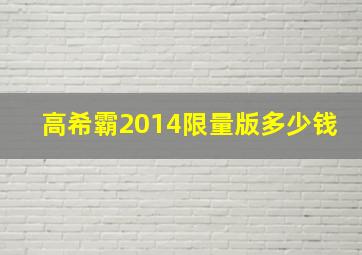 高希霸2014限量版多少钱